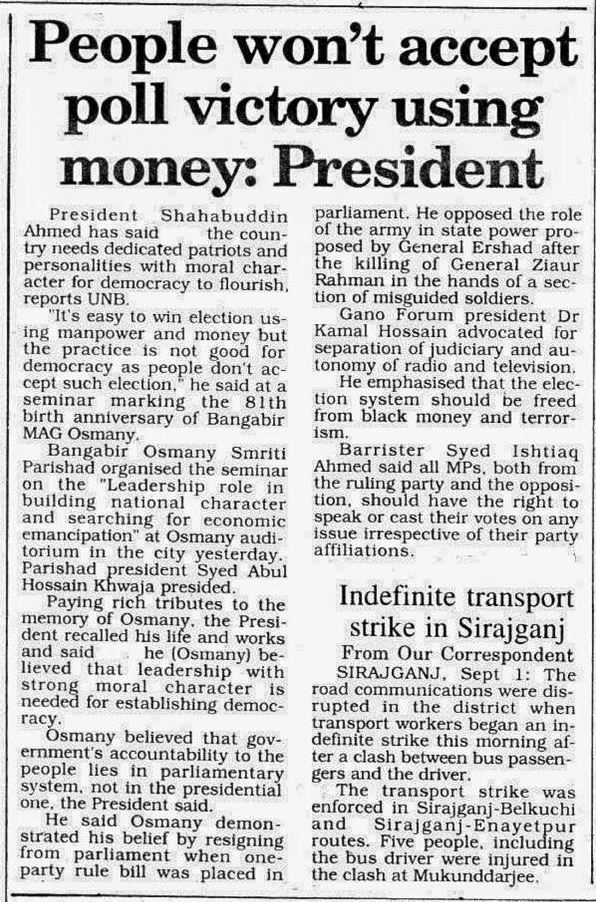 People won't accept poll victory using money: President

President Shahabuddin Ahmed has said the country needs dedicated patriots and personalities with moral character for democracy to flourish, reports UNB.

"It's easy to win election using manpower and money but the practice is not good for democracy as people don't accept such election," he said at a seminar marking the 81th birth anniversary of Bangabir MAG Osmany.

Bangabir Osmany Smriti Parishad organised the seminar on the "Leadership role in building national character and searching for economic emancipation" at Osmany auditorium in the city yesterday. Parishad president Syed Abul Hossain Khwaja presided.

Paying rich tributes to the memory of Osmany, the President recalled his life and works and said he (Osmany) believed that leadership with strong moral character is needed for establishing democracy.

Osmany believed that government's accountability to the people lies in parliamentary system, not in the presidential one, the President said.

He said Osmany demonstrated his belief by resigning from parliament when one-party rule bill was placed in parliament. He opposed the role of the army in state power proposed by General Ershad after the killing of General Ziaur Rahman in the hands of a section of misguided soldiers.

Gano Forum president Dr Kamal Hossain advocated for separation of judiciary and autonomy of radio and television.

He emphasised that the election system should be freed from black money and terrorism.

Barrister Syed Ishtiaq Ahmed said all MPs, both from the ruling party and the opposition, should have the right to speak or cast their votes on any issue irrespective of their party affiliations.

Indefinite transport strike in Sirajganj

From Our Correspondent

SIRAJGANJ, Sept 1: The road communications were disrupted in the district when transport workers began an indefinite strike this morning after a clash between bus passengers and the driver.

The transport strike was enforced in Sirajganj-Belkuchi and Sirajganj-Enayetpur routes. Five people, including the bus driver were injured in the clash at Mukunddarjee.